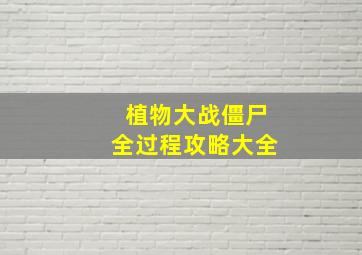 植物大战僵尸
全过程攻略大全